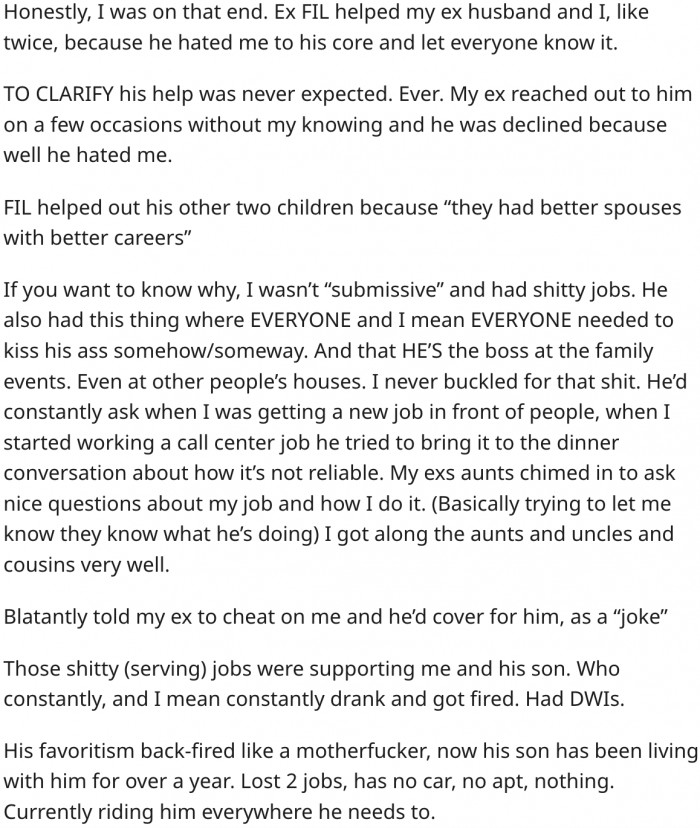 Honestly, I was on that end. Ex FIL helped my ex husband and I, like twice, because he hated me to his core and let everyone know it.

TO CLARIFY his help was never expected. Ever. My ex reached out to him on a few occasions without my knowing and he was declined because well he hated me.

FIL helped out his other two children because “they had better spouses with better careers”

If you want to know why, I wasn’t “submissive” and had shitty jobs. He also had this thing where EVERYONE and I mean EVERYONE needed to kiss his ass somehow/someway. And that HE’S the boss at the family events. Even at other people’s houses. I never buckled for that shit. He’d constantly ask when I was getting a new job in front of people, when I started working a call center job he tried to bring it to the dinner conversation about how it’s not reliable. My exs aunts chimed in to ask nice questions about my job and how I do it. (Basically trying to let me know they know what he’s doing) I got along the aunts and uncles and cousins very well.

Blatantly told my ex to cheat on me and he’d cover for him, as a “joke”

Those shitty (serving) jobs were supporting me and his son. Who constantly, and I mean constantly drank and got fired. Had DWIs.

His favoritism back-fired like a motherfucker, now his son has been living with him for over a year. Lost 2 jobs, has no car, no apt, nothing. Currently riding him everywhere he needs to.